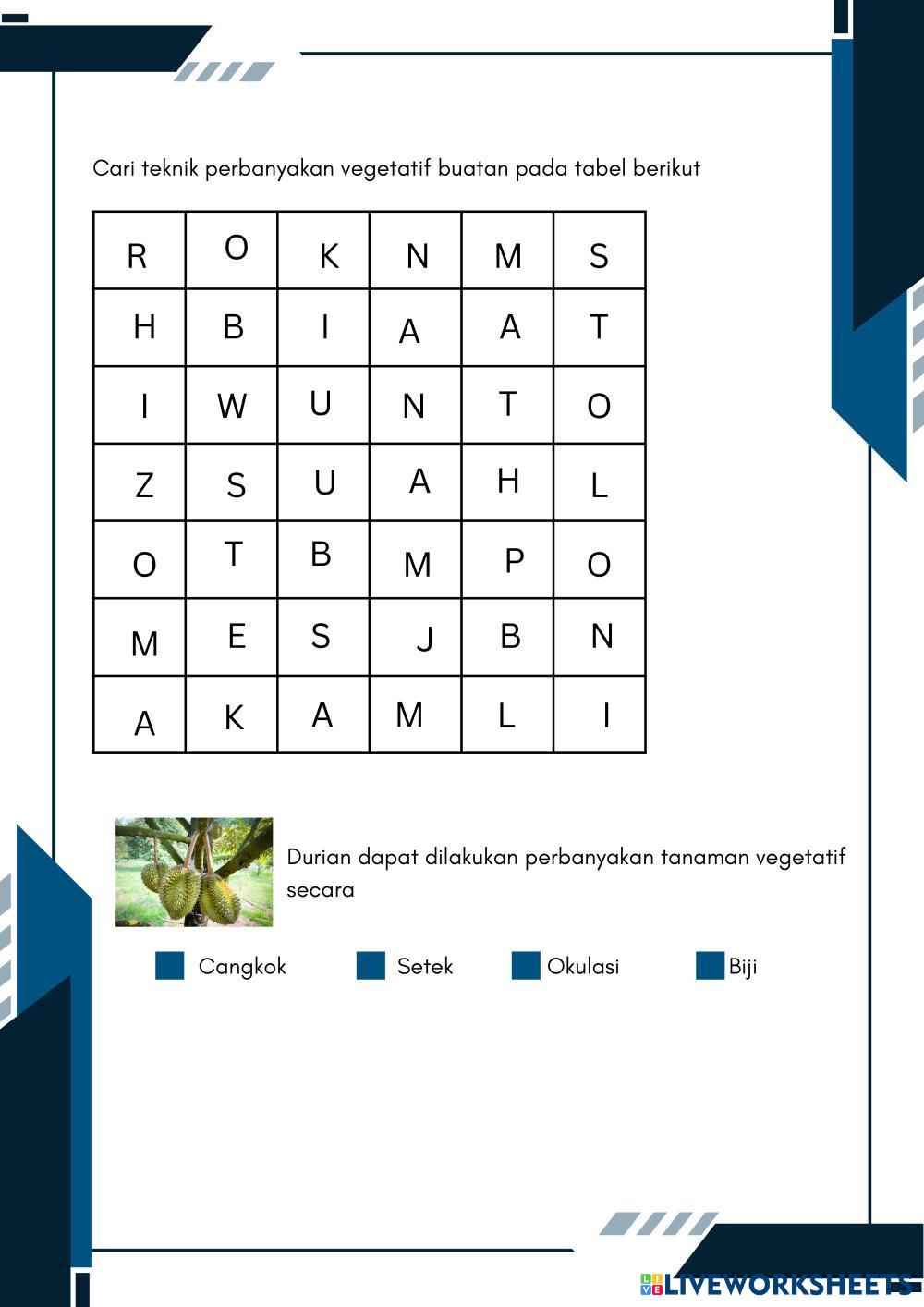 Cari teknik perbanyakan vegetatif buatan pada tabel berikut

| R | O | K | N | M | S |
|---|---|---|---|---|---|
| H | B | I | A | A | T |
| I | W | U | N | T | O |
| Z | S | U | A | H | L |
| O | T | B | M | P | O |
| M | E | S | J | B | N |
| A | K | A | M | L | I |

Durian dapat dilakukan perbanyakan tanaman vegetatif secara

Cangkok

Setek

Okulasi

Biji

LIVEWORKSHEETS